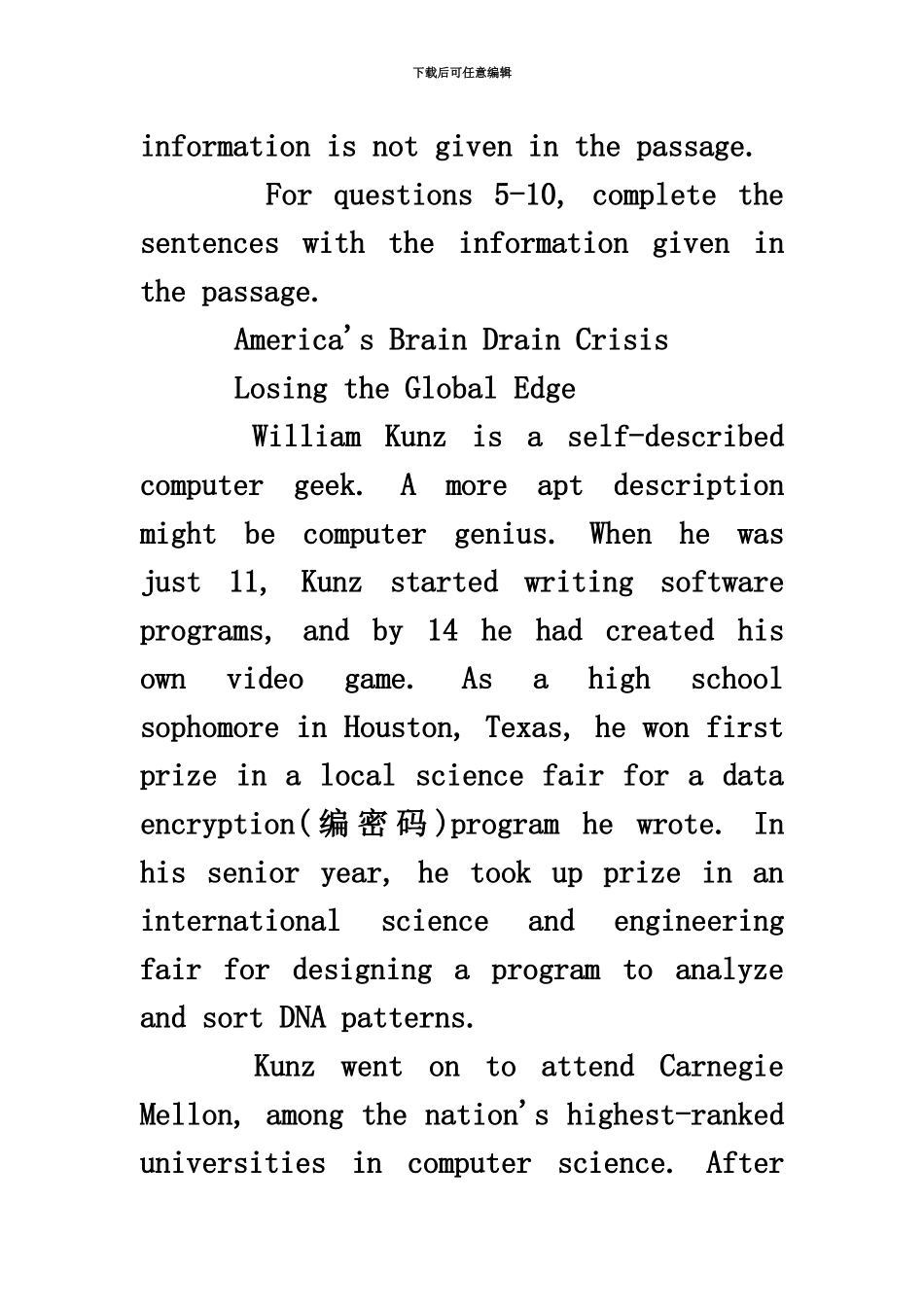 下载后可任意编辑

information is not given in the passage.

For questions 5-10, complete the sentences with the information given in the passage.

America's Brain Drain Crisis

Losing the Global Edge

William Kunz is a self-described computer geek. A more apt description might be computer genius. When he was just 11, Kunz started writing software programs, and by 14 he had created his own video game. As a high school sophomore in Houston, Texas, he won first prize in a local science fair for a data encryption(编密码)program he wrote. In his senior year, he took up prize in an international science and engineering fair for designing a program to analyze and sort DNA patterns.

Kunz went on to attend Carnegie Mellon, among the nation's highest-ranked universities in computer science. After